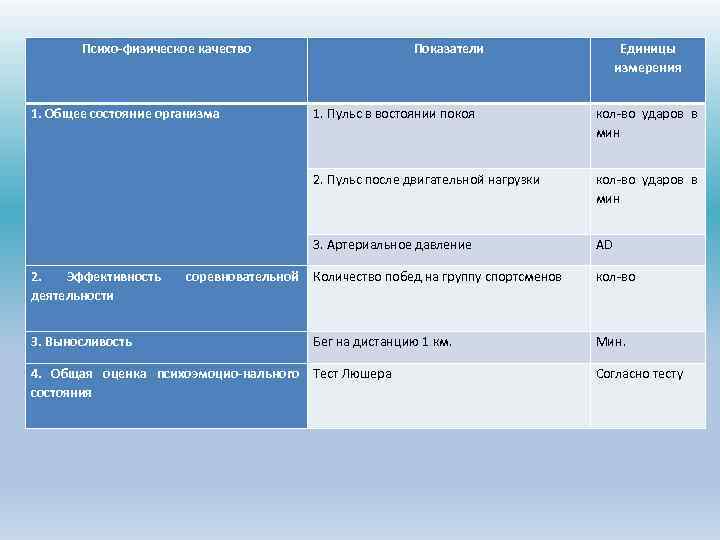 | Психо-физическое качество | Показатели | Единицы измерения |
|---|---|---|
| 1. Общее состояние организма | 1. Пульс в востоянии покоя | кол-во ударов в мин |
| | 2. Пульс после двигательной нагрузки | кол-во ударов в мин |
| | 3. Артериальное давление | AD |
| 2. Эффективность соревновательной деятельности | Количество побед на группу спортсменов | кол-во |
| 3. Выносливость | Бег на дистанцию 1 км. | Мин. |
| 4. Общая оценка психоэмоцио-нального состояния | Тест Люшера | Согласно тесту |